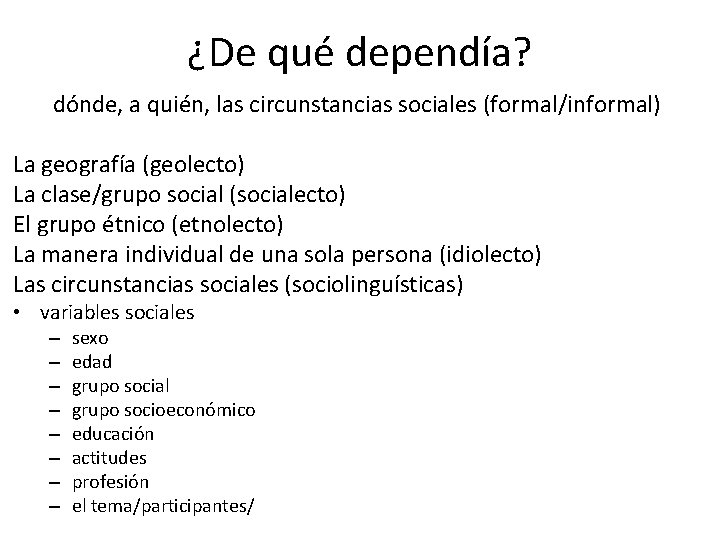 ¿De qué dependía?

dónde, a quién, las circunstancias sociales (formal/informal)

La geografía (geolecto)
La clase/grupo social (socialecto)
El grupo étnico (etnolecto)
La manera individual de una sola persona (idiolecto)
Las circunstancias sociales (sociolinguísticas)

• variables sociales
– sexo
– edad
– grupo social
– grupo socioeconómico
– educación
– actitudes
– profesión
– el tema/participantes/